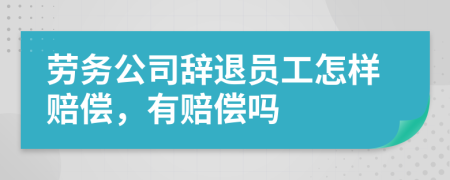 劳务公司辞退员工怎样赔偿，有赔偿吗